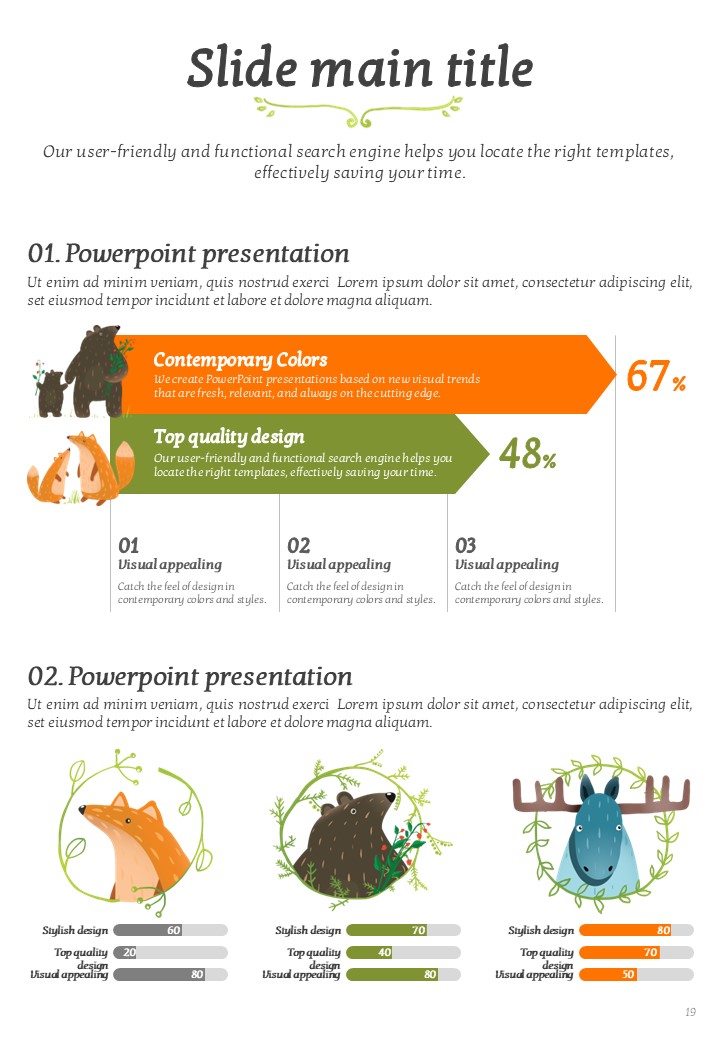 Slide main title

Our user-friendly and functional search engine helps you locate the right templates, effectively saving your time.

01. Powerpoint presentation

Ut enim ad minim veniam, quis nostrud exerci Lorem ipsum dolor sit amet, consectetur adipiscing elit, set eiusmod tempor incidunt et labore et dolore magna aliquam.

Contemporary Colors
We create PowerPoint presentations based on new visual trends that are fresh, relevant, and always on the cutting edge.

67%

Top quality design
Our user-friendly and functional search engine helps you locate the right templates, effectively saving your time.

48%

01
Visual appealing
Catch the feel of design in contemporary colors and styles.

02
Visual appealing
Catch the feel of design in contemporary colors and styles.

03
Visual appealing
Catch the feel of design in contemporary colors and styles.

02. Powerpoint presentation

Ut enim ad minim veniam, quis nostrud exerci Lorem ipsum dolor sit amet, consectetur adipiscing elit, set eiusmod tempor incidunt et labore et dolore magna aliquam.

Stylish design 60
Top quality design 20
Visual appealing 80

Stylish design 70
Top quality design 40
Visual appealing 80

Stylish design 80
Top quality design 70
Visual appealing 50

19